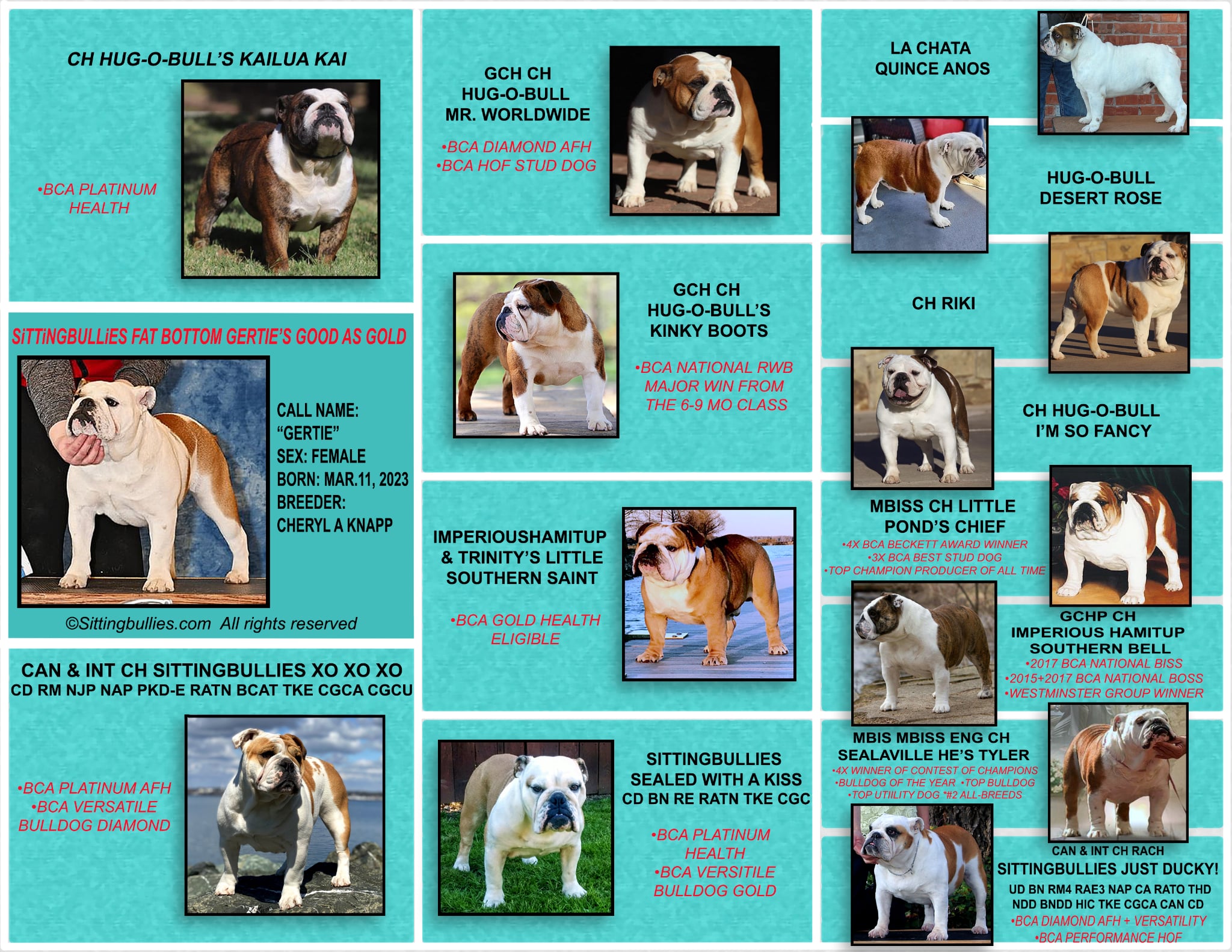 CH HUG-O-BULL'S KAILUA KAI

•BCA PLATINUM HEALTH

SiTTiNGBULLiES FAT BOTTOM GERTIE'S GOOD AS GOLD

CALL NAME: "GERTIE"
SEX: FEMALE
BORN: MAR.11, 2023
BREEDER: CHERYL A KNAPP

©Sittingbullies.com All rights reserved

CAN & INT CH SITTINGBULLIES XO XO XO
CD RM NJP NAP PKD-E RATN BCAT TKE CGCA CGCU

•BCA PLATINUM AFH
•BCA VERSATILE BULLDOG DIAMOND

GCH CH HUG-O-BULL MR. WORLDWIDE

•BCA DIAMOND AFH
•BCA HOF STUD DOG

GCH CH HUG-O-BULL'S KINKY BOOTS

•BCA NATIONAL RWB MAJOR WIN FROM THE 6-9 MO CLASS

IMPERIOUSHAMITUP & TRINITY'S LITTLE SOUTHERN SAINT

•BCA GOLD HEALTH ELIGIBLE

SITTINGBULLIES SEALED WITH A KISS
CD BN RE RATN TKE CGC

•BCA PLATINUM HEALTH
•BCA VERSITILE BULLDOG GOLD

LA CHATA QUINCE ANOS

HUG-O-BULL DESERT ROSE

CH RIKI

CH HUG-O-BULL I'M SO FANCY

MBISS CH LITTLE POND'S CHIEF
•4X BCA BECKETT AWARD WINNER
•3X BCA BEST STUD DOG
•TOP CHAMPION PRODUCER OF ALL TIME

GCHP CH IMPERIOUS HAMITUP SOUTHERN BELL
•2017 BCA NATIONAL BISS
•2015+2017 BCA NATIONAL BOSS
•WESTMINSTER GROUP WINNER

MBIS MBISS ENG CH SEALAVILLE HE'S TYLER
•4X WINNER OF CONTEST OF CHAMPIONS
•BULLDOG OF THE YEAR •TOP BULLDOG
•TOP UTIILITY DOG *#2 ALL-BREEDS

CAN & INT CH RACH
SITTINGBULLIES JUST DUCKY!
UD BN RM4 RAE3 NAP CA RATO THD NDD BNDD HIC TKE CGCA CAN CD
•BCA DIAMOND AFH + VERSATILITY
•BCA PERFORMANCE HOF